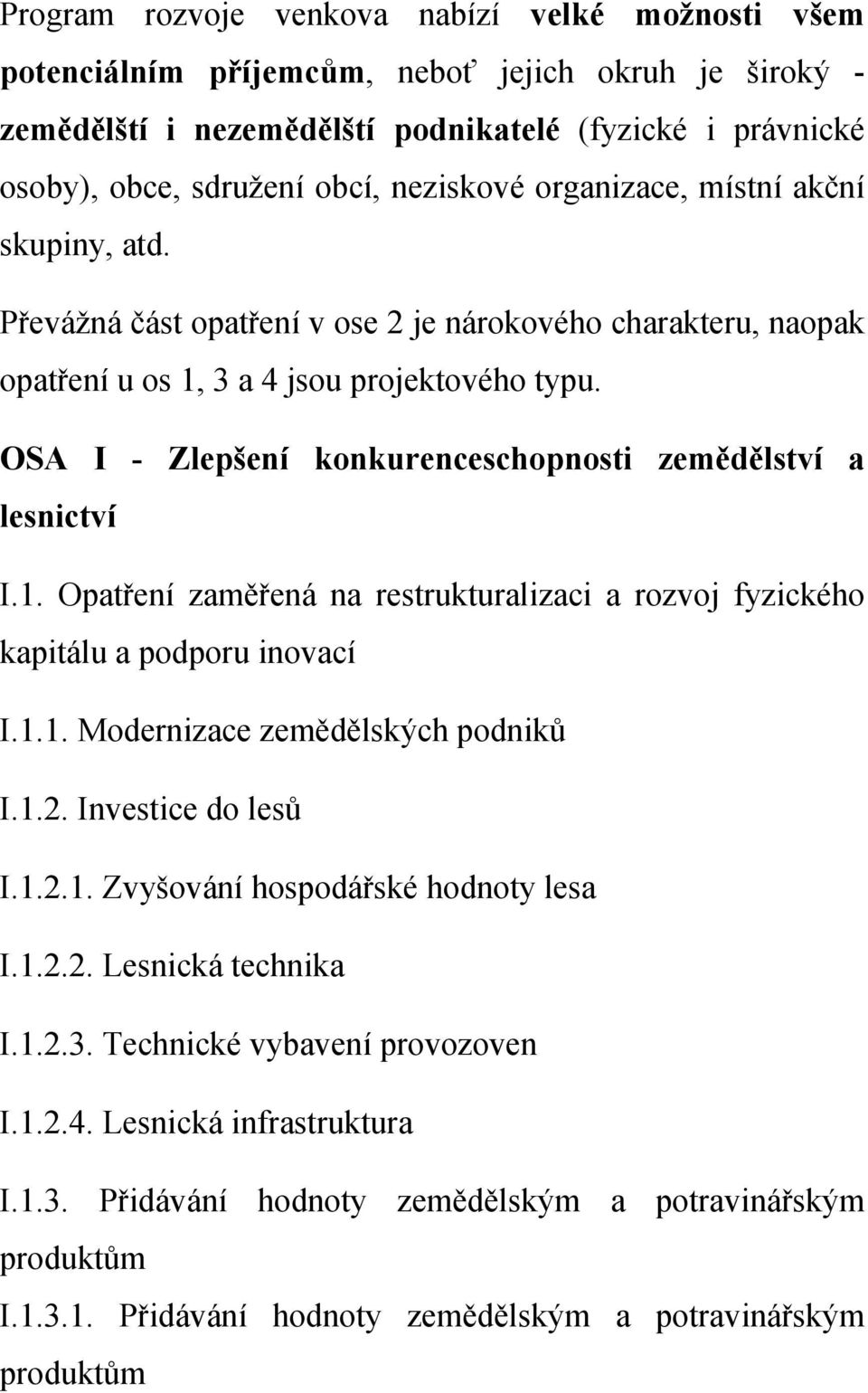 Program rozvoje venkova nabízí velké možnosti všem potenciálním příjemcům, neboť jejich okruh je široký - zemědělští i nezemědělští podnikatelé (fyzické i právnické osoby), obce, sdružení obcí, neziskové organizace, místní akční skupiny, atd.

Převážná část opatření v ose 2 je nárokového charakteru, naopak opatření u os 1, 3 a 4 jsou projektového typu.

OSA I - Zlepšení konkurenceschopnosti zemědělství a lesnictví

I.1. Opatření zaměřená na restrukturalizaci a rozvoj fyzického kapitálu a podporu inovací

I.1.1. Modernizace zemědělských podniků

I.1.2. Investice do lesů

I.1.2.1. Zvyšování hospodářské hodnoty lesa

I.1.2.2. Lesnická technika

I.1.2.3. Technické vybavení provozoven

I.1.2.4. Lesnická infrastruktura

I.1.3. Přidávání hodnoty zemědělským a potravinářským produktům

I.1.3.1. Přidávání hodnoty zemědělským a potravinářským produktům